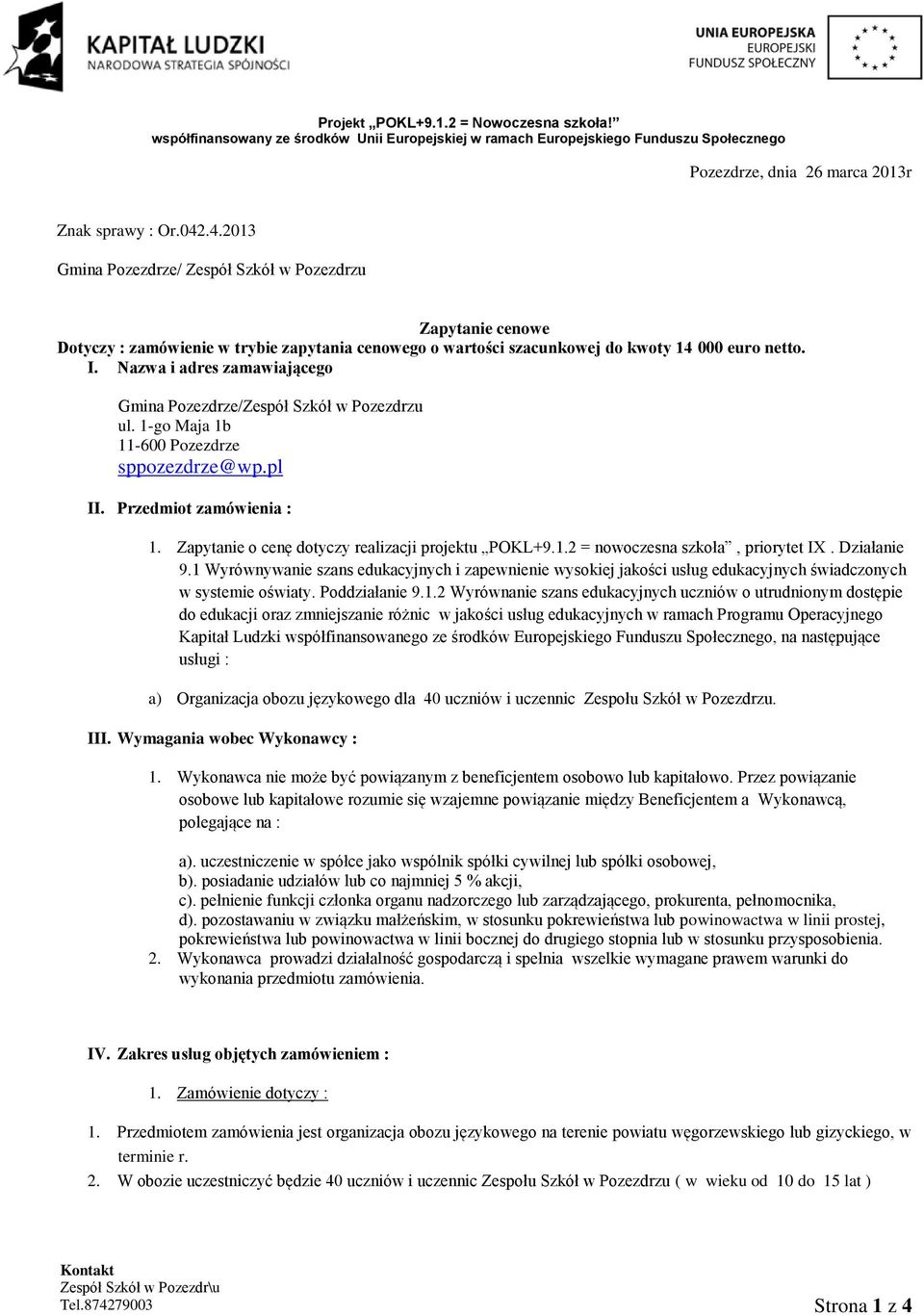 KAPITAŁ LUDZKI
NARODOWA STRATEGIA SPÓJNOŚCI

UNIA EUROPEJSKA
EUROPEJSKI
FUNDUSZ SPOŁECZNY

Projekt „POKL+9.1.2 = Nowoczesna szkoła!”
współfinansowany ze środków Unii Europejskiej w ramach Europejskiego Funduszu Społecznego

Pozezdrze, dnia 26 marca 2013r

Znak sprawy : Or.042.4.2013

Gmina Pozezdrze/ Zespół Szkół w Pozezdrzu

Zapytanie cenowe
Dotyczy : zamówienie w trybie zapytania cenowego o wartości szacunkowej do kwoty 14 000 euro netto.

I. Nazwa i adres zamawiającego

Gmina Pozezdrze/Zespół Szkół w Pozezdrzu
ul. 1-go Maja 1b
11-600 Pozezdrze
sppozezdrze@wp.pl

II. Przedmiot zamówienia :

1. Zapytanie o cenę dotyczy realizacji projektu „POKL+9.1.2 = nowoczesna szkoła” , priorytet IX . Działanie 9.1 Wyrównywanie szans edukacyjnych i zapewnienie wysokiej jakości usług edukacyjnych świadczonych w systemie oświaty. Poddziałanie 9.1.2 Wyrównanie szans edukacyjnych uczniów o utrudnionym dostępie do edukacji oraz zmniejszanie różnic w jakości usług edukacyjnych w ramach Programu Operacyjnego Kapitał Ludzki współfinansowanego ze środków Europejskiego Funduszu Społecznego, na następujące usługi :

a) Organizacja obozu językowego dla 40 uczniów i uczennic Zespołu Szkół w Pozezdrzu.

III. Wymagania wobec Wykonawcy :

1. Wykonawca nie może być powiązanym z beneficjentem osobowo lub kapitałowo. Przez powiązanie osobowe lub kapitałowe rozumie się wzajemne powiązanie między Beneficjentem a Wykonawcą, polegające na :

a). uczestniczenie w spółce jako wspólnik spółki cywilnej lub spółki osobowej,
b). posiadanie udziałów lub co najmniej 5 % akcji,
c). pełnienie funkcji członka organu nadzorczego lub zarządzającego, prokurenta, pełnomocnika,
d). pozostawaniu w związku małżeńskim, w stosunku pokrewieństwa lub powinowactwa w linii prostej, pokrewieństwa lub powinowactwa w linii bocznej do drugiego stopnia lub w stosunku przysposobienia.

2. Wykonawca prowadzi działalność gospodarczą i spełnia wszelkie wymagane prawem warunki do wykonania przedmiotu zamówienia.

IV. Zakres usług objętych zamówieniem :

1. Zamówienie dotyczy :

1. Przedmiotem zamówienia jest organizacja obozu językowego na terenie powiatu węgorzewskiego lub gizyckiego, w terminie r.
2. W obozie uczestniczyć będzie 40 uczniów i uczennic Zespołu Szkół w Pozezdrzu ( w wieku od 10 do 15 lat )

Kontakt
Zespół Szkół w Pozezdr\u
Tel.874279003

Strona 1 z 4